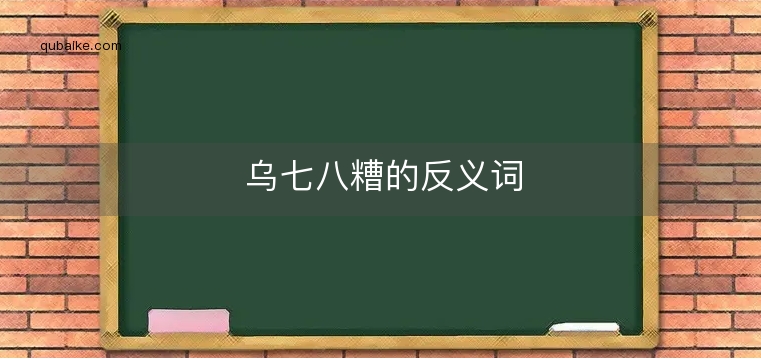 qubaike.com

乌七八糟的反义词